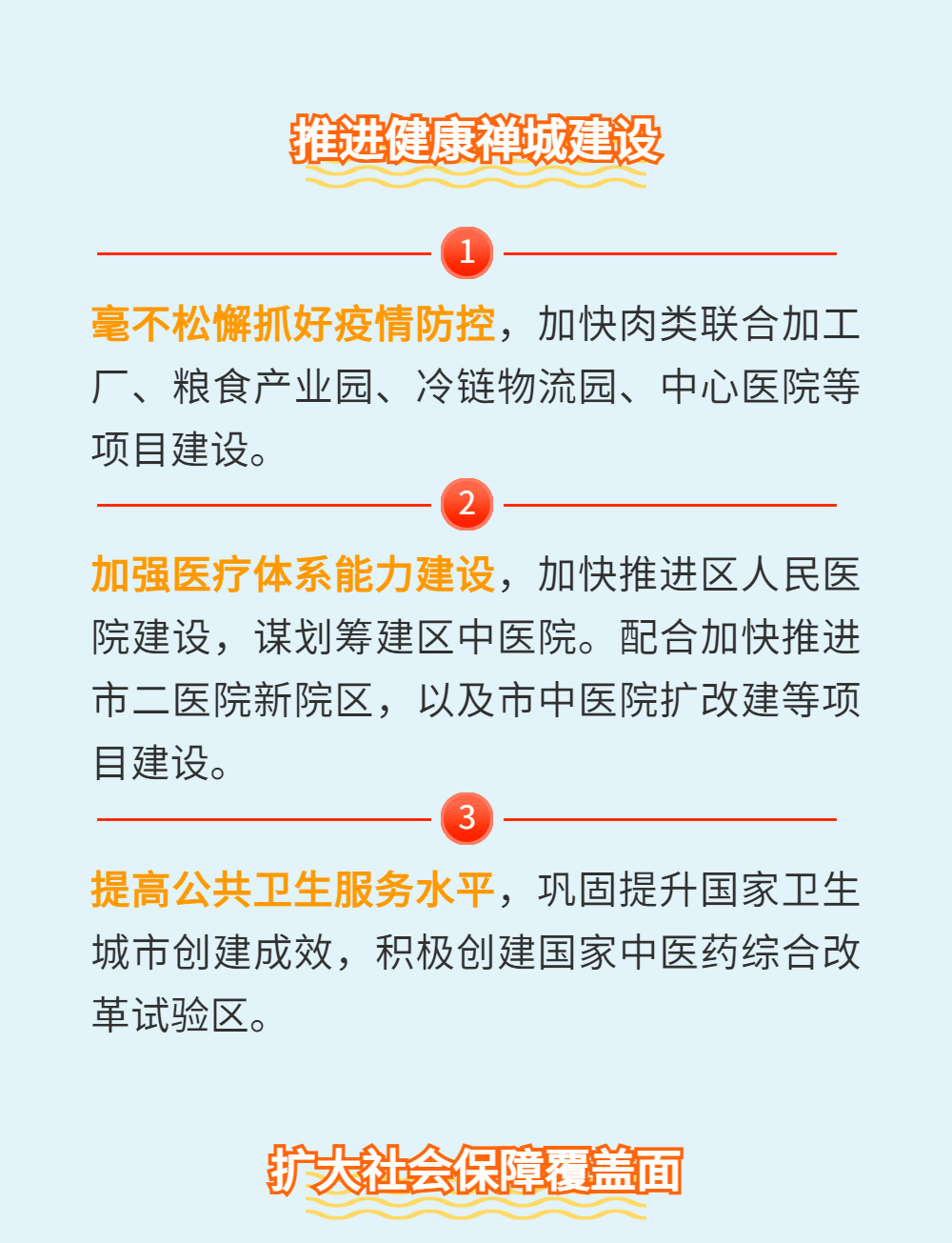 推进健康禅城建设

1

毫不松懈抓好疫情防控，加快肉类联合加工厂、粮食产业园、冷链物流园、中心医院等项目建设。

2

加强医疗体系能力建设，加快推进区人民医院建设，谋划筹建区中医院。配合加快推进市二医院新院区，以及市中医院扩改建等项目建设。

3

提高公共卫生服务水平，巩固提升国家卫生城市创建成效，积极创建国家中医药综合改革试验区。

扩大社会保障覆盖面